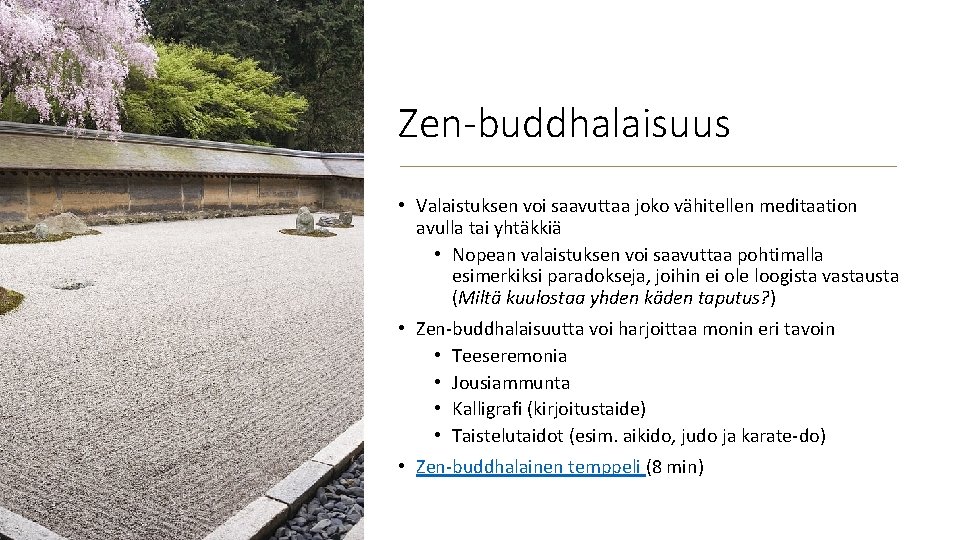 Zen-buddhalaisuus

• Valaistuksen voi saavuttaa joko vähitellen meditaation avulla tai yhtäkkiä
• Nopean valaistuksen voi saavuttaa pohtimalla esimerkiksi paradokseja, joihin ei ole loogista vastausta (Miltä kuulostaa yhden käden taputus?)
• Zen-buddhalaisuutta voi harjoittaa monin eri tavoin
• Teeseremonia
• Jousiammunta
• Kalligrafi (kirjoitustaide)
• Taistelutaidot (esim. aikido, judo ja karate-do)
• Zen-buddhalainen temppeli (8 min)